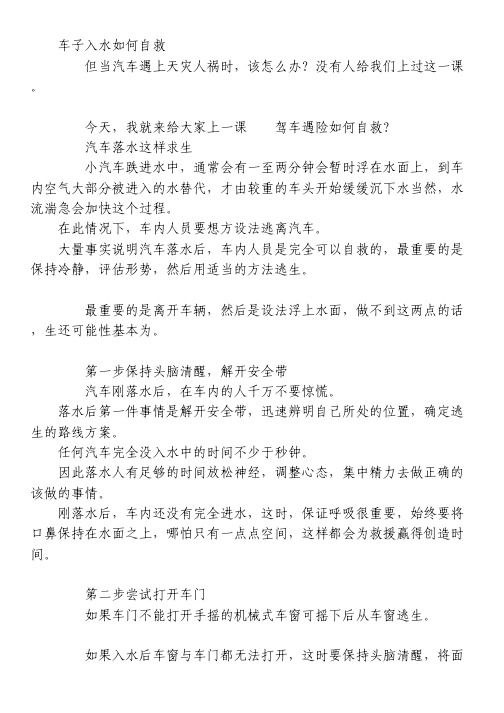 车子入水如何自救

但当汽车遇上天灾人祸时，该怎么办？没有人给我们上过这一课。

今天，我就来给大家上一课　　驾车遇险如何自救？

汽车落水这样求生

小汽车跌进水中，通常会有一至两分钟会暂时浮在水面上，到车内空气大部分被进入的水替代，才由较重的车头开始缓缓沉下水当然，水流湍急会加快这个过程。

在此情况下，车内人员要想方设法逃离汽车。

大量事实说明汽车落水后，车内人员是完全可以自救的，最重要的是保持冷静，评估形势，然后用适当的方法逃生。

最重要的是离开车辆，然后是设法浮上水面，做不到这两点的话，生还可能性基本为。

第一步保持头脑清醒，解开安全带

汽车刚落水后，在车内的人千万不要惊慌。

落水后第一件事情是解开安全带，迅速辨明自己所处的位置，确定逃生的路线方案。

任何汽车完全没入水中的时间不少于秒钟。

因此落水人有足够的时间放松神经，调整心态，集中精力去做正确的该做的事情。

刚落水后，车内还没有完全进水，这时，保证呼吸很重要，始终要将口鼻保持在水面之上，哪怕只有一点点空间，这样都会为救援赢得创造时间。

第二步尝试打开车门

如果车门不能打开手摇的机械式车窗可摇下后从车窗逃生。

如果入水后车窗与车门都无法打开，这时要保持头脑清醒，将面